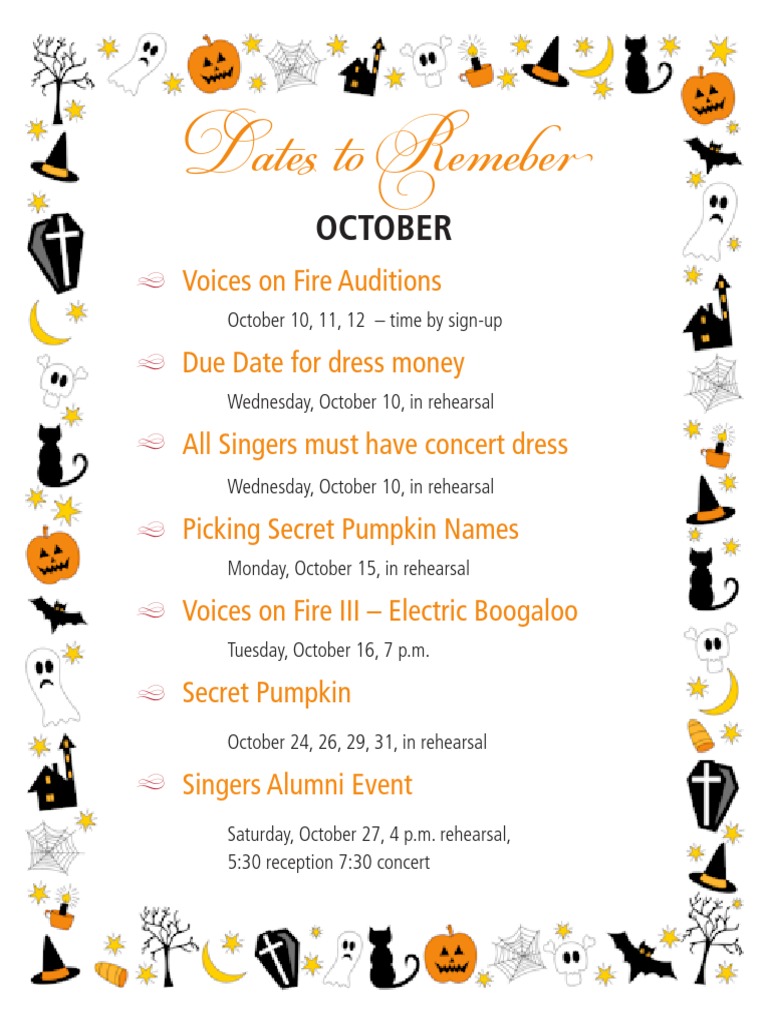 Dates to Remeber

OCTOBER

Voices on Fire Auditions

October 10, 11, 12 – time by sign-up

Due Date for dress money

Wednesday, October 10, in rehearsal

All Singers must have concert dress

Wednesday, October 10, in rehearsal

Picking Secret Pumpkin Names

Monday, October 15, in rehearsal

Voices on Fire III – Electric Boogaloo

Tuesday, October 16, 7 p.m.

Secret Pumpkin

October 24, 26, 29, 31, in rehearsal

Singers Alumni Event

Saturday, October 27, 4 p.m. rehearsal, 5:30 reception 7:30 concert